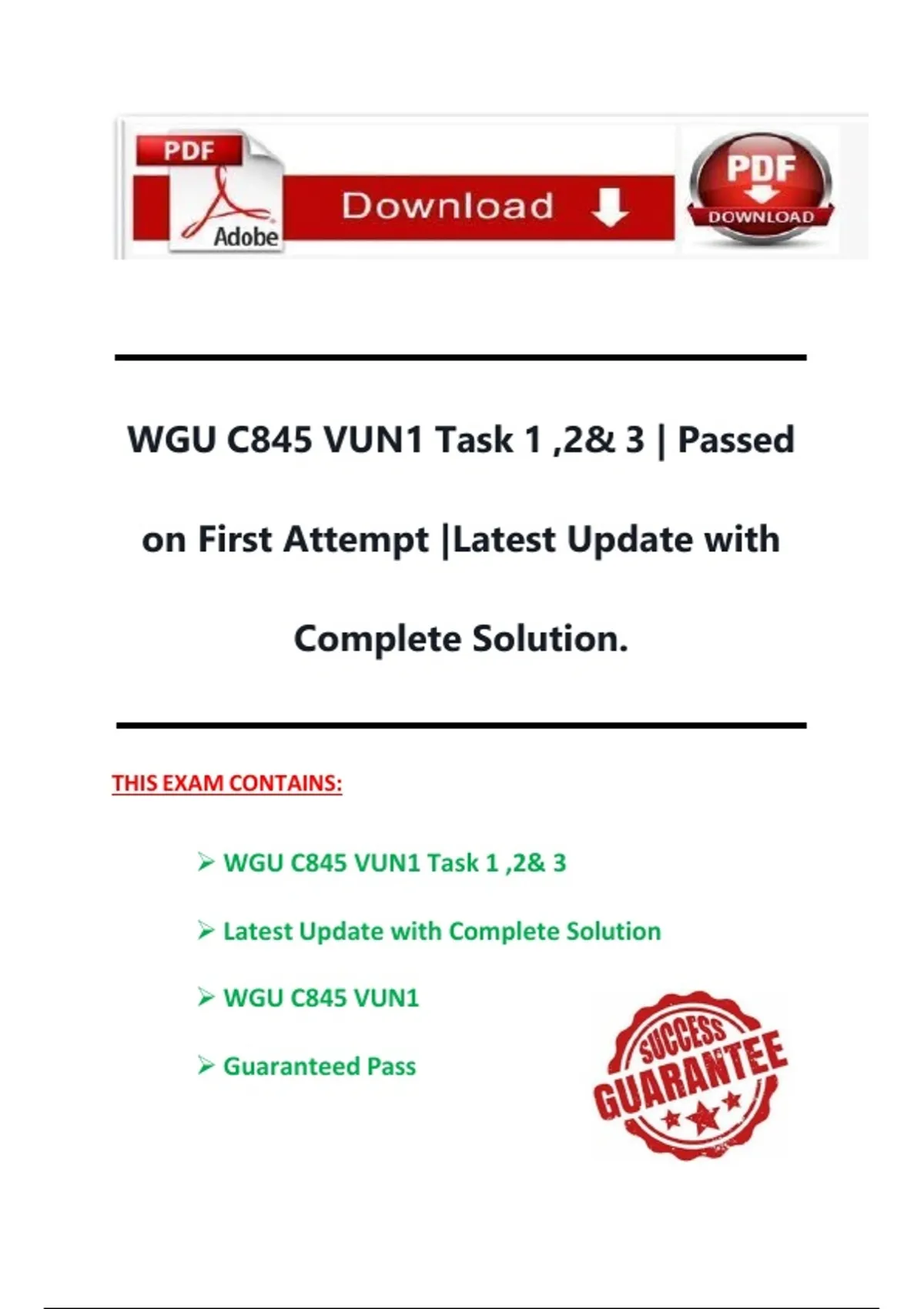 PDF
Adobe
Download
PDF
DOWNLOAD

WGU C845 VUN1 Task 1 ,2& 3 | Passed on First Attempt |Latest Update with Complete Solution.

THIS EXAM CONTAINS:

➢ WGU C845 VUN1 Task 1 ,2& 3

➢ Latest Update with Complete Solution

➢ WGU C845 VUN1

➢ Guaranteed Pass

SUCCESS
GUARANTEE